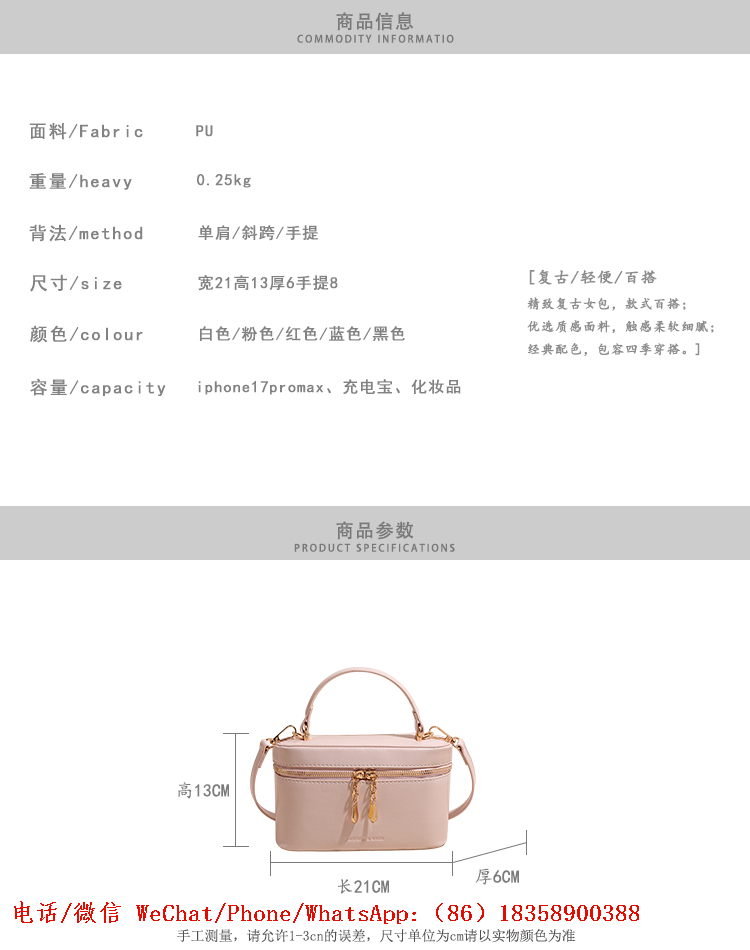 商品信息
COMMODITY INFORMATIO

面料/Fabric PU

重量/heavy 0.25kg

背法/method 单肩/斜跨/手提

尺寸/size 宽21高13厚6手提8

颜色/colour 白色/粉色/红色/蓝色/黑色

容量/capacity iphone17promax、充电宝、化妆品

[复古/轻便/百搭
精致复古女包，款式百搭；
优选质感面料，触感柔软细腻；
经典配色，包容四季穿搭。]

商品参数
PRODUCT SPECIFICATIONS

高13CM

长21CM

厚6CM

电话/微信 WeChat/Phone/WhatsApp:（86）18358900388

手工测量，请允许1-3cn的误差，尺寸单位为cm请以实物颜色为准